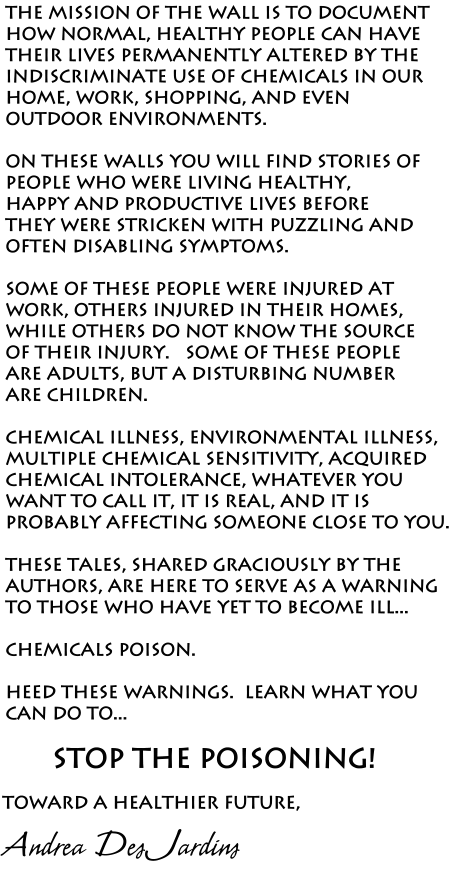 THE MISSION OF THE WALL IS TO DOCUMENT HOW NORMAL, HEALTHY PEOPLE CAN HAVE THEIR LIVES PERMANENTLY ALTERED BY THE INDISCRIMINATE USE OF CHEMICALS IN OUR HOME, WORK, SHOPPING, AND EVEN OUTDOOR ENVIRONMENTS.

ON THESE WALLS YOU WILL FIND STORIES OF PEOPLE WHO WERE LIVING HEALTHY, HAPPY AND PRODUCTIVE LIVES BEFORE THEY WERE STRICKEN WITH PUZZLING AND OFTEN DISABLING SYMPTOMS.

SOME OF THESE PEOPLE WERE INJURED AT WORK, OTHERS INJURED IN THEIR HOMES, WHILE OTHERS DO NOT KNOW THE SOURCE OF THEIR INJURY. SOME OF THESE PEOPLE ARE ADULTS, BUT A DISTURBING NUMBER ARE CHILDREN.

CHEMICAL ILLNESS, ENVIRONMENTAL ILLNESS, MULTIPLE CHEMICAL SENSITIVITY, ACQUIRED CHEMICAL INTOLERANCE, WHATEVER YOU WANT TO CALL IT, IT IS REAL, AND IT IS PROBABLY AFFECTING SOMEONE CLOSE TO YOU.

THESE TALES, SHARED GRACIOUSLY BY THE AUTHORS, ARE HERE TO SERVE AS A WARNING TO THOSE WHO HAVE YET TO BECOME ILL...

CHEMICALS POISON.

HEED THESE WARNINGS. LEARN WHAT YOU CAN DO TO...

STOP THE POISONING!

TOWARD A HEALTHIER FUTURE,

Andrea DesJardins